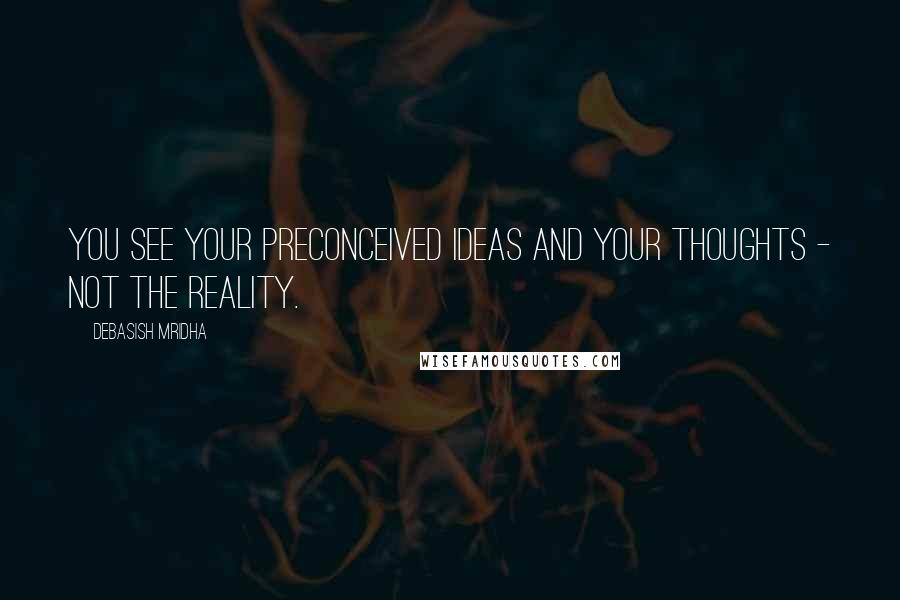 YOU SEE YOUR PRECONCEIVED IDEAS AND YOUR THOUGHTS - NOT THE REALITY.

DEBASISH MRIDHA

WISEFAMOUSQUOTES.COM